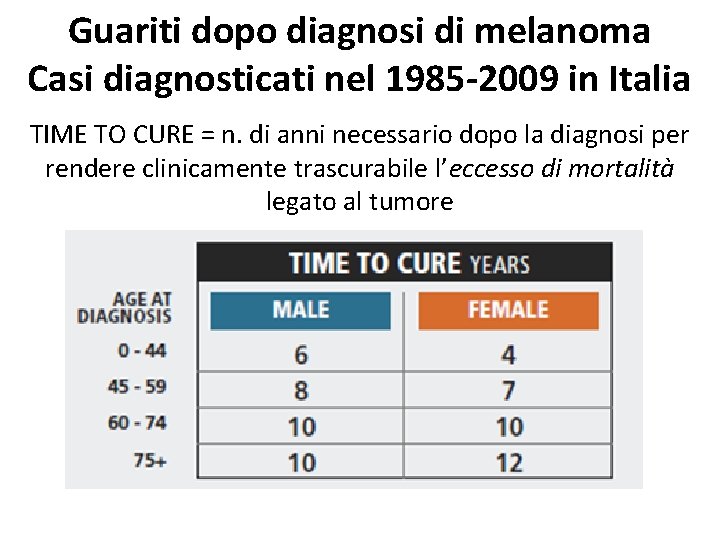 Guariti dopo diagnosi di melanoma
Casi diagnosticati nel 1985-2009 in Italia

TIME TO CURE = n. di anni necessario dopo la diagnosi per rendere clinicamente trascurabile l'eccesso di mortalità legato al tumore

TIME TO CURE YEARS

| AGE AT DIAGNOSIS | MALE | FEMALE |
|---|---|---|
| 0 - 44 | 6 | 4 |
| 45 - 59 | 8 | 7 |
| 60 - 74 | 10 | 10 |
| 75+ | 10 | 12 |